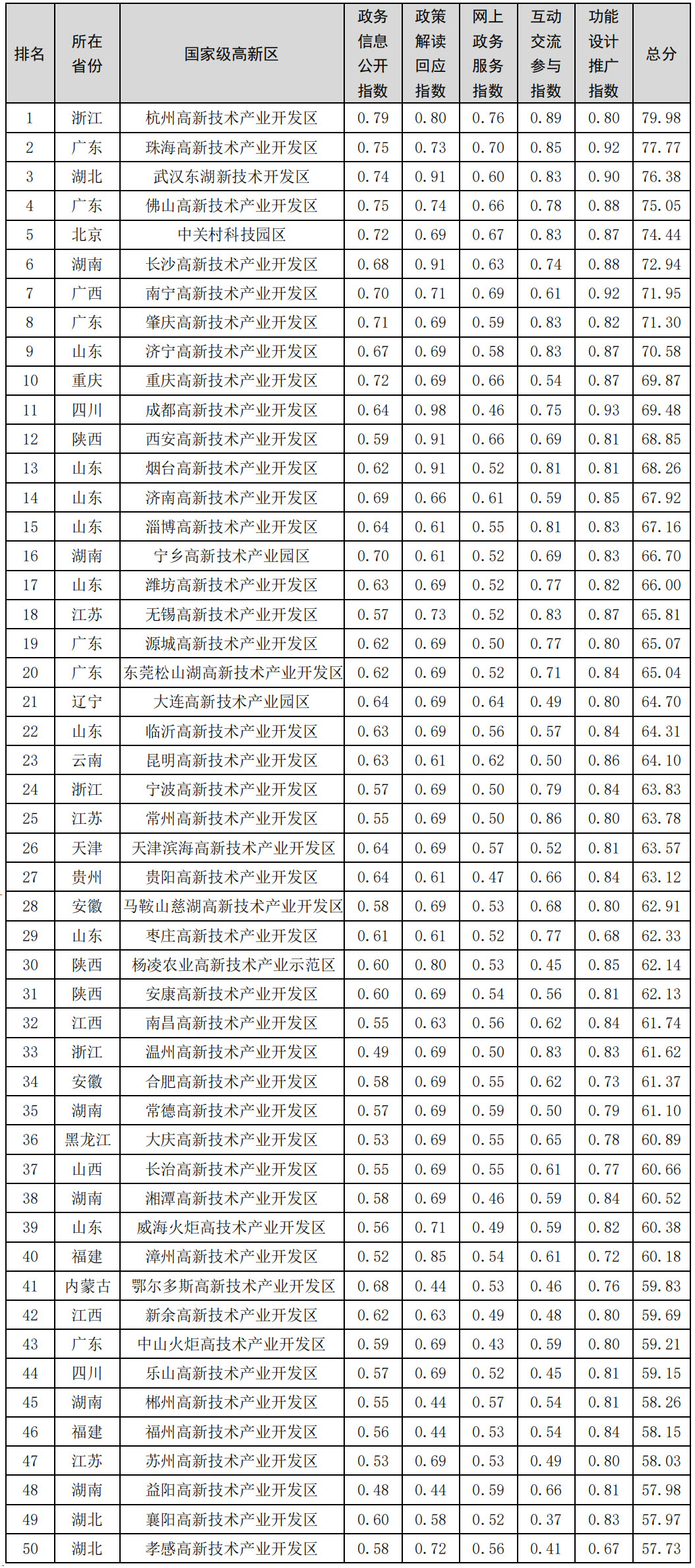 | 排名 | 所在省份 | 国家级高新区 | 政务信息公开指数 | 政策解读回应指数 | 网上政务服务指数 | 互动交流参与指数 | 功能设计推广指数 | 总分 |
|---|---|---|---|---|---|---|---|---|
| 1 | 浙江 | 杭州高新技术产业开发区 | 0.79 | 0.80 | 0.76 | 0.89 | 0.80 | 79.98 |
| 2 | 广东 | 珠海高新技术产业开发区 | 0.75 | 0.73 | 0.70 | 0.85 | 0.92 | 77.77 |
| 3 | 湖北 | 武汉东湖新技术开发区 | 0.74 | 0.91 | 0.60 | 0.83 | 0.90 | 76.38 |
| 4 | 广东 | 佛山高新技术产业开发区 | 0.75 | 0.74 | 0.66 | 0.78 | 0.88 | 75.05 |
| 5 | 北京 | 中关村科技园区 | 0.72 | 0.69 | 0.67 | 0.83 | 0.87 | 74.44 |
| 6 | 湖南 | 长沙高新技术产业开发区 | 0.68 | 0.91 | 0.63 | 0.74 | 0.88 | 72.94 |
| 7 | 广西 | 南宁高新技术产业开发区 | 0.70 | 0.71 | 0.69 | 0.61 | 0.92 | 71.95 |
| 8 | 广东 | 肇庆高新技术产业开发区 | 0.71 | 0.69 | 0.59 | 0.83 | 0.82 | 71.30 |
| 9 | 山东 | 济宁高新技术产业开发区 | 0.67 | 0.69 | 0.58 | 0.83 | 0.87 | 70.58 |
| 10 | 重庆 | 重庆高新技术产业开发区 | 0.72 | 0.69 | 0.66 | 0.54 | 0.87 | 69.87 |
| 11 | 四川 | 成都高新技术产业开发区 | 0.64 | 0.98 | 0.46 | 0.75 | 0.93 | 69.48 |
| 12 | 陕西 | 西安高新技术产业开发区 | 0.59 | 0.91 | 0.66 | 0.69 | 0.81 | 68.85 |
| 13 | 山东 | 烟台高新技术产业开发区 | 0.62 | 0.91 | 0.52 | 0.81 | 0.81 | 68.26 |
| 14 | 山东 | 济南高新技术产业开发区 | 0.69 | 0.66 | 0.61 | 0.59 | 0.85 | 67.92 |
| 15 | 山东 | 淄博高新技术产业开发区 | 0.64 | 0.61 | 0.55 | 0.81 | 0.83 | 67.16 |
| 16 | 湖南 | 宁乡高新技术产业园区 | 0.70 | 0.61 | 0.52 | 0.69 | 0.83 | 66.70 |
| 17 | 山东 | 潍坊高新技术产业开发区 | 0.63 | 0.69 | 0.52 | 0.77 | 0.82 | 66.00 |
| 18 | 江苏 | 无锡高新技术产业开发区 | 0.57 | 0.73 | 0.52 | 0.83 | 0.87 | 65.81 |
| 19 | 广东 | 源城高新技术产业开发区 | 0.62 | 0.69 | 0.50 | 0.77 | 0.80 | 65.07 |
| 20 | 广东 | 东莞松山湖高新技术产业开发区 | 0.62 | 0.69 | 0.52 | 0.71 | 0.84 | 65.04 |
| 21 | 辽宁 | 大连高新技术产业园区 | 0.64 | 0.69 | 0.64 | 0.49 | 0.80 | 64.70 |
| 22 | 山东 | 临沂高新技术产业开发区 | 0.63 | 0.69 | 0.56 | 0.57 | 0.84 | 64.31 |
| 23 | 云南 | 昆明高新技术产业开发区 | 0.63 | 0.61 | 0.62 | 0.50 | 0.86 | 64.10 |
| 24 | 浙江 | 宁波高新技术产业开发区 | 0.57 | 0.69 | 0.50 | 0.79 | 0.84 | 63.83 |
| 25 | 江苏 | 常州高新技术产业开发区 | 0.55 | 0.69 | 0.50 | 0.86 | 0.80 | 63.78 |
| 26 | 天津 | 天津滨海高新技术产业开发区 | 0.64 | 0.69 | 0.57 | 0.52 | 0.81 | 63.57 |
| 27 | 贵州 | 贵阳高新技术产业开发区 | 0.64 | 0.61 | 0.47 | 0.66 | 0.84 | 63.12 |
| 28 | 安徽 | 马鞍山慈湖高新技术产业开发区 | 0.58 | 0.69 | 0.53 | 0.68 | 0.80 | 62.91 |
| 29 | 山东 | 枣庄高新技术产业开发区 | 0.61 | 0.61 | 0.52 | 0.77 | 0.68 | 62.33 |
| 30 | 陕西 | 杨凌农业高新技术产业示范区 | 0.60 | 0.80 | 0.53 | 0.45 | 0.85 | 62.14 |
| 31 | 陕西 | 安康高新技术产业开发区 | 0.60 | 0.69 | 0.54 | 0.56 | 0.81 | 62.13 |
| 32 | 江西 | 南昌高新技术产业开发区 | 0.55 | 0.63 | 0.56 | 0.62 | 0.84 | 61.74 |
| 33 | 浙江 | 温州高新技术产业开发区 | 0.49 | 0.69 | 0.50 | 0.83 | 0.83 | 61.62 |
| 34 | 安徽 | 合肥高新技术产业开发区 | 0.58 | 0.69 | 0.55 | 0.62 | 0.73 | 61.37 |
| 35 | 湖南 | 常德高新技术产业开发区 | 0.57 | 0.69 | 0.59 | 0.50 | 0.79 | 61.10 |
| 36 | 黑龙江 | 大庆高新技术产业开发区 | 0.53 | 0.69 | 0.55 | 0.65 | 0.78 | 60.89 |
| 37 | 山西 | 长治高新技术产业开发区 | 0.55 | 0.69 | 0.55 | 0.61 | 0.77 | 60.66 |
| 38 | 湖南 | 湘潭高新技术产业开发区 | 0.58 | 0.69 | 0.46 | 0.59 | 0.84 | 60.52 |
| 39 | 山东 | 威海火炬高技术产业开发区 | 0.56 | 0.71 | 0.49 | 0.59 | 0.82 | 60.38 |
| 40 | 福建 | 漳州高新技术产业开发区 | 0.52 | 0.85 | 0.54 | 0.61 | 0.72 | 60.18 |
| 41 | 内蒙古 | 鄂尔多斯高新技术产业开发区 | 0.68 | 0.44 | 0.53 | 0.46 | 0.76 | 59.83 |
| 42 | 江西 | 新余高新技术产业开发区 | 0.62 | 0.63 | 0.49 | 0.48 | 0.80 | 59.69 |
| 43 | 广东 | 中山火炬高技术产业开发区 | 0.59 | 0.69 | 0.43 | 0.59 | 0.80 | 59.21 |
| 44 | 四川 | 乐山高新技术产业开发区 | 0.57 | 0.69 | 0.52 | 0.45 | 0.81 | 59.15 |
| 45 | 湖南 | 郴州高新技术产业开发区 | 0.55 | 0.44 | 0.57 | 0.54 | 0.81 | 58.26 |
| 46 | 福建 | 福州高新技术产业开发区 | 0.56 | 0.44 | 0.53 | 0.54 | 0.84 | 58.15 |
| 47 | 江苏 | 苏州高新技术产业开发区 | 0.53 | 0.69 | 0.53 | 0.49 | 0.80 | 58.03 |
| 48 | 湖南 | 益阳高新技术产业开发区 | 0.48 | 0.44 | 0.59 | 0.66 | 0.81 | 57.98 |
| 49 | 湖北 | 襄阳高新技术产业开发区 | 0.60 | 0.58 | 0.52 | 0.37 | 0.83 | 57.97 |
| 50 | 湖北 | 孝感高新技术产业开发区 | 0.58 | 0.72 | 0.56 | 0.41 | 0.67 | 57.73 |